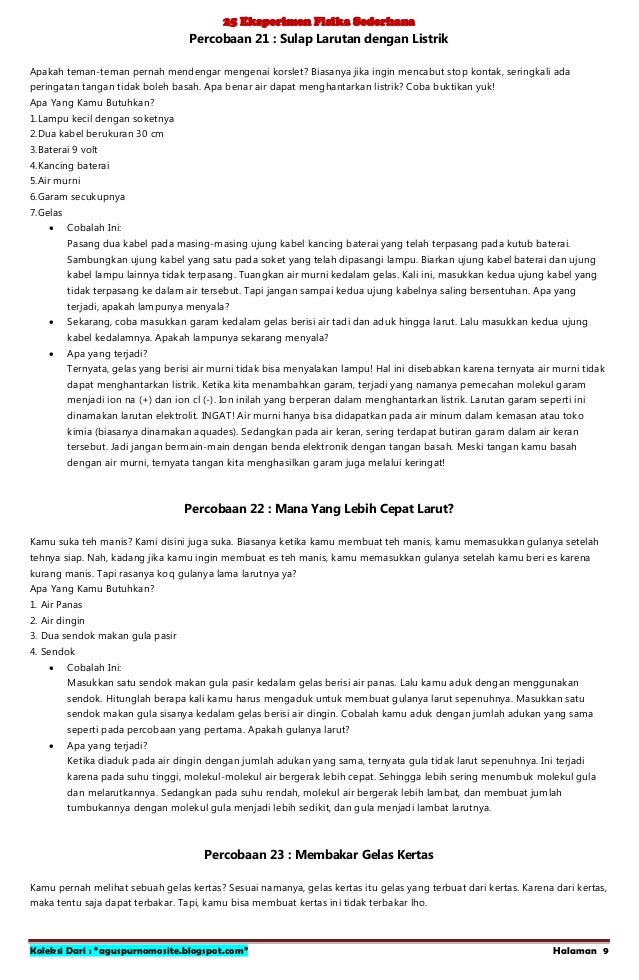 25 Eksperimen Fisika Sederhana

Percobaan 21 : Sulap Larutan dengan Listrik

Apakah teman-teman pernah mendengar mengenai korslet? Biasanya jika ingin mencabut stop kontak, seringkali ada peringatan tangan tidak boleh basah. Apa benar air dapat menghantarkan listrik? Coba buktikan yuk!
Apa Yang Kamu Butuhkan?
1.Lampu kecil dengan soketnya
2.Dua kabel berukuran 30 cm
3.Baterai 9 volt
4.Kancing baterai
5.Air murni
6.Garam secukupnya
7.Gelas
• Cobalah Ini:
Pasang dua kabel pada masing-masing ujung kabel kancing baterai yang telah terpasang pada kutub baterai. Sambungkan ujung kabel yang satu pada soket yang telah dipasangi lampu. Biarkan ujung kabel baterai dan ujung kabel lampu lainnya tidak terpasang. Tuangkan air murni kedalam gelas. Kali ini, masukkan kedua ujung kabel yang tidak terpasang ke dalam air tersebut. Tapi jangan sampai kedua ujung kabelnya saling bersentuhan. Apa yang terjadi, apakah lampunya menyala?
• Sekarang, coba masukkan garam kedalam gelas berisi air tadi dan aduk hingga larut. Lalu masukkan kedua ujung kabel kedalamnya. Apakah lampunya sekarang menyala?
• Apa yang terjadi?
Ternyata, gelas yang berisi air murni tidak bisa menyalakan lampu! Hal ini disebabkan karena ternyata air murni tidak dapat menghantarkan listrik. Ketika kita menambahkan garam, terjadi yang namanya pemecahan molekul garam menjadi ion na (+) dan ion cl (-). Ion inilah yang berperan dalam menghantarkan listrik. Larutan garam seperti ini dinamakan larutan elektrolit. INGAT! Air murni hanya bisa didapatkan pada air minum dalam kemasan atau toko kimia (biasanya dinamakan aquades). Sedangkan pada air keran, sering terdapat butiran garam dalam air keran tersebut. Jadi jangan bermain-main dengan benda elektronik dengan tangan basah. Meski tangan kamu basah dengan air murni, ternyata tangan kita menghasilkan garam juga melalui keringat!

Percobaan 22 : Mana Yang Lebih Cepat Larut?

Kamu suka teh manis? Kami disini juga suka. Biasanya ketika kamu membuat teh manis, kamu memasukkan gulanya setelah tehnya siap. Nah, kadang jika kamu ingin membuat es teh manis, kamu memasukkan gulanya setelah kamu beri es karena kurang manis. Tapi rasanya koq gulanya lama larutnya ya?
Apa Yang Kamu Butuhkan?
1. Air Panas
2. Air dingin
3. Dua sendok makan gula pasir
4. Sendok
• Cobalah Ini:
Masukkan satu sendok makan gula pasir kedalam gelas berisi air panas. Lalu kamu aduk dengan menggunakan sendok. Hitunglah berapa kali kamu harus mengaduk untuk membuat gulanya larut sepenuhnya. Masukkan satu sendok makan gula sisanya kedalam gelas berisi air dingin. Cobalah kamu aduk dengan jumlah adukan yang sama seperti pada percobaan yang pertama. Apakah gulanya larut?
• Apa yang terjadi?
Ketika diaduk pada air dingin dengan jumlah adukan yang sama, ternyata gula tidak larut sepenuhnya. Ini terjadi karena pada suhu tinggi, molekul-molekul air bergerak lebih cepat. Sehingga lebih sering menumbuk molekul gula dan melarutkannya. Sedangkan pada suhu rendah, molekul air bergerak lebih lambat, dan membuat jumlah tumbukannya dengan molekul gula menjadi lebih sedikit, dan gula menjadi lambat larutnya.

Percobaan 23 : Membakar Gelas Kertas

Kamu pernah melihat sebuah gelas kertas? Sesuai namanya, gelas kertas itu gelas yang terbuat dari kertas. Karena dari kertas, maka tentu saja dapat terbakar. Tapi, kamu bisa membuat kertas ini tidak terbakar lho.

Koleksi Dari : "aguspurnomosite.blogspot.com" Halaman 9